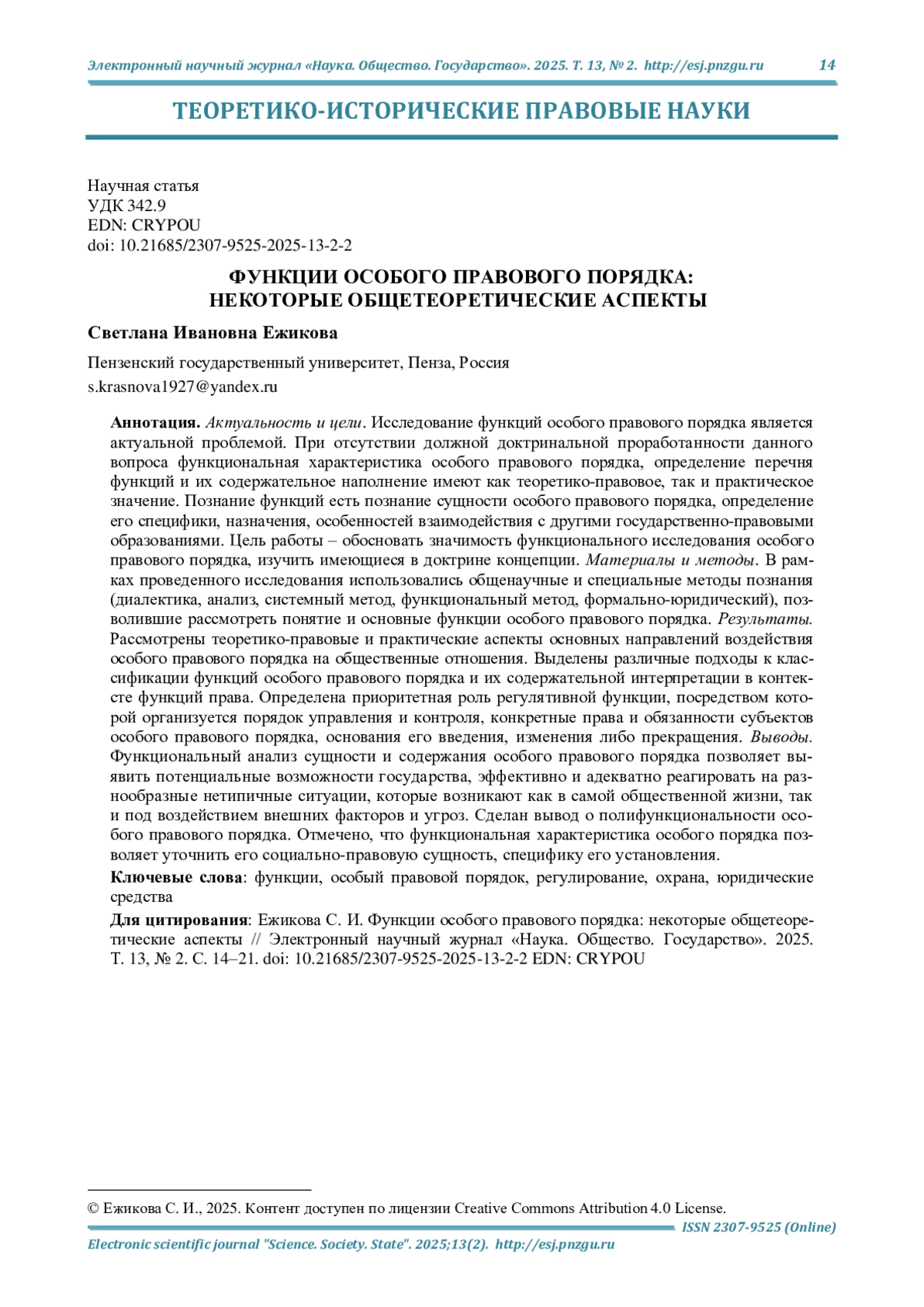 Электронный научный журнал «Наука. Общество. Государство». 2025. Т. 13, № 2. http://esj.pnzgu.ru 14

ТЕОРЕТИКО-ИСТОРИЧЕСКИЕ ПРАВОВЫЕ НАУКИ

Научная статья
УДК 342.9
EDN: CRYPOU
doi: 10.21685/2307-9525-2025-13-2-2

ФУНКЦИИ ОСОБОГО ПРАВОВОГО ПОРЯДКА:
НЕКОТОРЫЕ ОБЩЕТЕОРЕТИЧЕСКИЕ АСПЕКТЫ

Светлана Ивановна Ежикова

Пензенский государственный университет, Пенза, Россия
s.krasnova1927@yandex.ru

Аннотация. Актуальность и цели. Исследование функций особого правового порядка является актуальной проблемой. При отсутствии должной доктринальной проработанности данного вопроса функциональная характеристика особого правового порядка, определение перечня функций и их содержательное наполнение имеют как теоретико-правовое, так и практическое значение. Познание функций есть познание сущности особого правового порядка, определение его специфики, назначения, особенностей взаимодействия с другими государственно-правовыми образованиями. Цель работы – обосновать значимость функционального исследования особого правового порядка, изучить имеющиеся в доктрине концепции. Материалы и методы. В рамках проведенного исследования использовались общенаучные и специальные методы познания (диалектика, анализ, системный метод, функциональный метод, формально-юридический), позволившие рассмотреть понятие и основные функции особого правового порядка. Результаты. Рассмотрены теоретико-правовые и практические аспекты основных направлений воздействия особого правового порядка на общественные отношения. Выделены различные подходы к классификации функций особого правового порядка и их содержательной интерпретации в контексте функций права. Определена приоритетная роль регулятивной функции, посредством которой организуется порядок управления и контроля, конкретные права и обязанности субъектов особого правового порядка, основания его введения, изменения либо прекращения. Выводы. Функциональный анализ сущности и содержания особого правового порядка позволяет выявить потенциальные возможности государства, эффективно и адекватно реагировать на разнообразные нетипичные ситуации, которые возникают как в самой общественной жизни, так и под воздействием внешних факторов и угроз. Сделан вывод о полифункциональности особого правового порядка. Отмечено, что функциональная характеристика особого порядка позволяет уточнить его социально-правовую сущность, специфику его установления.

Ключевые слова: функции, особый правовой порядок, регулирование, охрана, юридические средства

Для цитирования: Ежикова С. И. Функции особого правового порядка: некоторые общетеоретические аспекты // Электронный научный журнал «Наука. Общество. Государство». 2025. Т. 13, № 2. С. 14–21. doi: 10.21685/2307-9525-2025-13-2-2 EDN: CRYPOU

© Ежикова С. И., 2025. Контент доступен по лицензии Creative Commons Attribution 4.0 License.

ISSN 2307-9525 (Online)
Electronic scientific journal "Science. Society. State". 2025;13(2). http://esj.pnzgu.ru